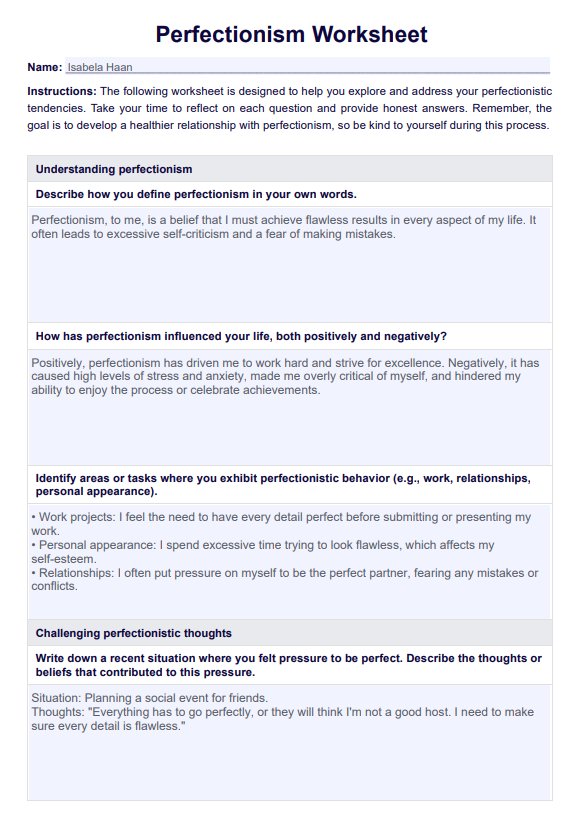 Perfectionism Worksheet

Name: Isabela Haan

Instructions: The following worksheet is designed to help you explore and address your perfectionistic tendencies. Take your time to reflect on each question and provide honest answers. Remember, the goal is to develop a healthier relationship with perfectionism, so be kind to yourself during this process.

Understanding perfectionism

Describe how you define perfectionism in your own words.

Perfectionism, to me, is a belief that I must achieve flawless results in every aspect of my life. It often leads to excessive self-criticism and a fear of making mistakes.

How has perfectionism influenced your life, both positively and negatively?

Positively, perfectionism has driven me to work hard and strive for excellence. Negatively, it has caused high levels of stress and anxiety, made me overly critical of myself, and hindered my ability to enjoy the process or celebrate achievements.

Identify areas or tasks where you exhibit perfectionistic behavior (e.g., work, relationships, personal appearance).

• Work projects: I feel the need to have every detail perfect before submitting or presenting my work.
• Personal appearance: I spend excessive time trying to look flawless, which affects my self-esteem.
• Relationships: I often put pressure on myself to be the perfect partner, fearing any mistakes or conflicts.

Challenging perfectionistic thoughts

Write down a recent situation where you felt pressure to be perfect. Describe the thoughts or beliefs that contributed to this pressure.

Situation: Planning a social event for friends.
Thoughts: "Everything has to go perfectly, or they will think I'm not a good host. I need to make sure every detail is flawless."